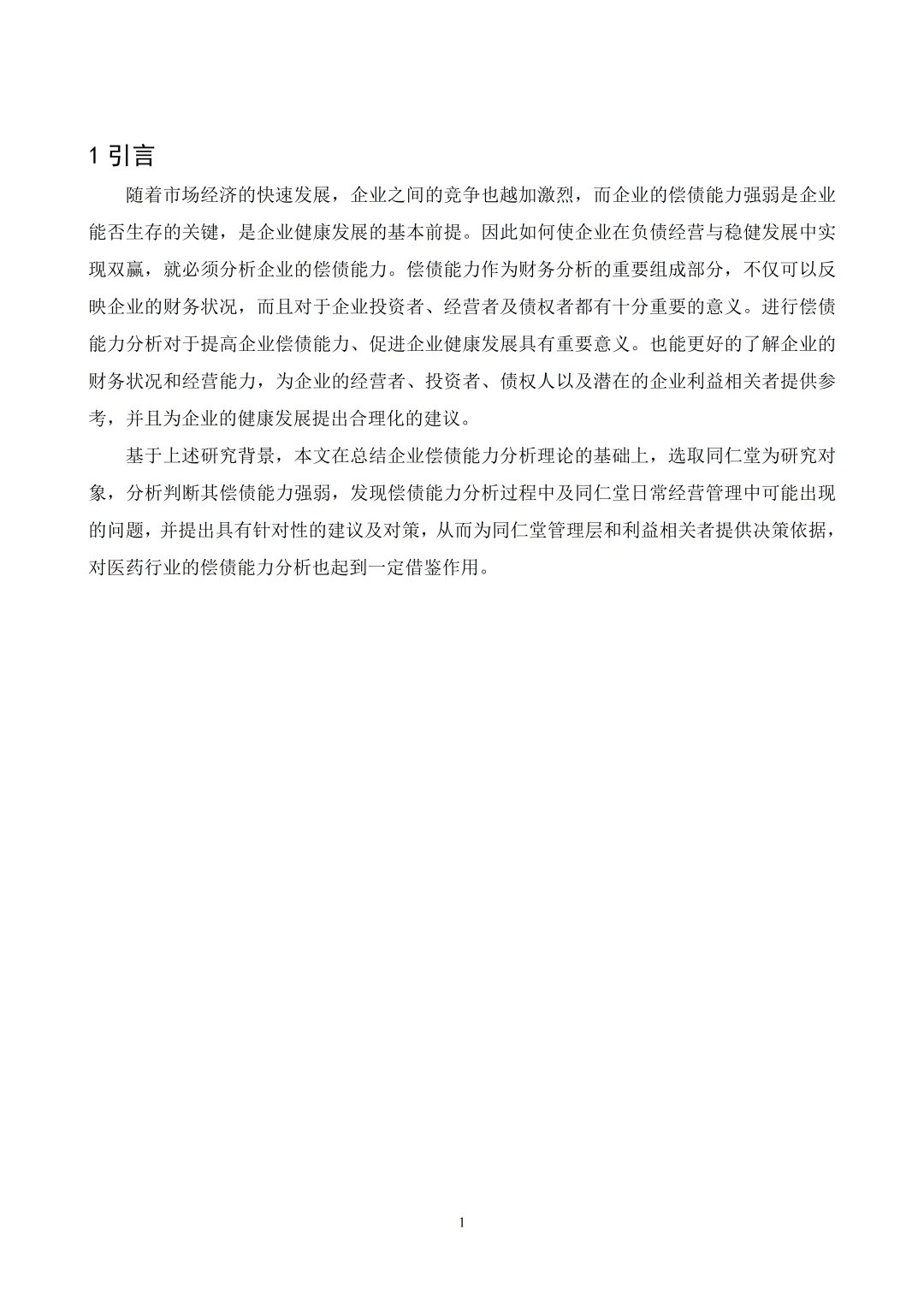 1 引言

随着市场经济的快速发展，企业之间的竞争也越加激烈，而企业的偿债能力强弱是企业能否生存的关键，是企业健康发展的基本前提。因此如何使企业在负债经营与稳健发展中实现双赢，就必须分析企业的偿债能力。偿债能力作为财务分析的重要组成部分，不仅可以反映企业的财务状况，而且对于企业投资者、经营者及债权者都有十分重要的意义。进行偿债能力分析对于提高企业偿债能力、促进企业健康发展具有重要意义。也能更好的了解企业的财务状况和经营能力，为企业的经营者、投资者、债权人以及潜在的企业利益相关者提供参考，并且为企业的健康发展提出合理化的建议。

基于上述研究背景，本文在总结企业偿债能力分析理论的基础上，选取同仁堂为研究对象，分析判断其偿债能力强弱，发现偿债能力分析过程中及同仁堂日常经营管理中可能出现的问题，并提出具有针对性的建议及对策，从而为同仁堂管理层和利益相关者提供决策依据，对医药行业的偿债能力分析也起到一定借鉴作用。

1